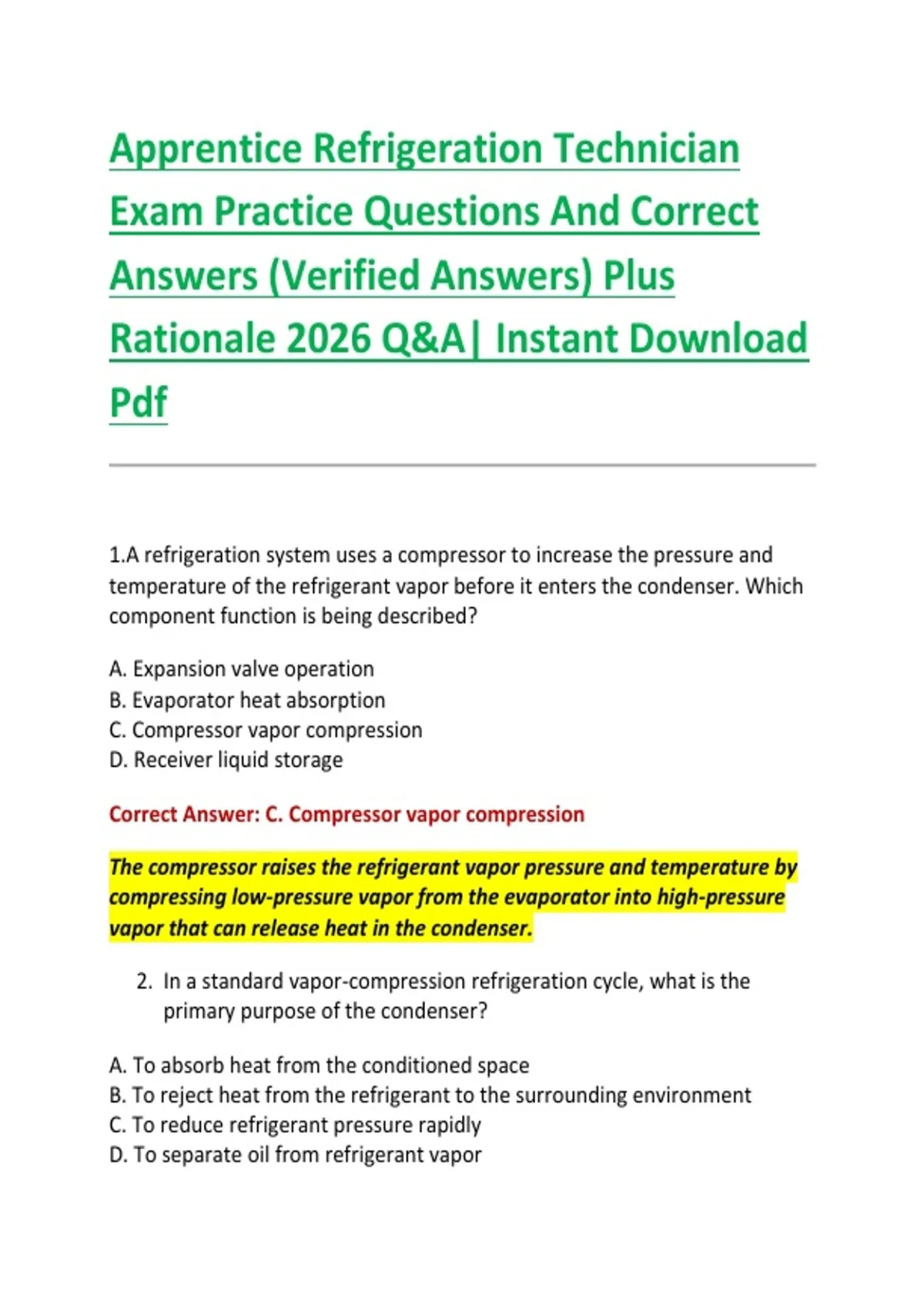 Apprentice Refrigeration Technician Exam Practice Questions And Correct Answers (Verified Answers) Plus Rationale 2026 Q&A| Instant Download Pdf

1.A refrigeration system uses a compressor to increase the pressure and temperature of the refrigerant vapor before it enters the condenser. Which component function is being described?

A. Expansion valve operation
B. Evaporator heat absorption
C. Compressor vapor compression
D. Receiver liquid storage

Correct Answer: C. Compressor vapor compression

The compressor raises the refrigerant vapor pressure and temperature by compressing low-pressure vapor from the evaporator into high-pressure vapor that can release heat in the condenser.

2. In a standard vapor-compression refrigeration cycle, what is the primary purpose of the condenser?

A. To absorb heat from the conditioned space
B. To reject heat from the refrigerant to the surrounding environment
C. To reduce refrigerant pressure rapidly
D. To separate oil from refrigerant vapor